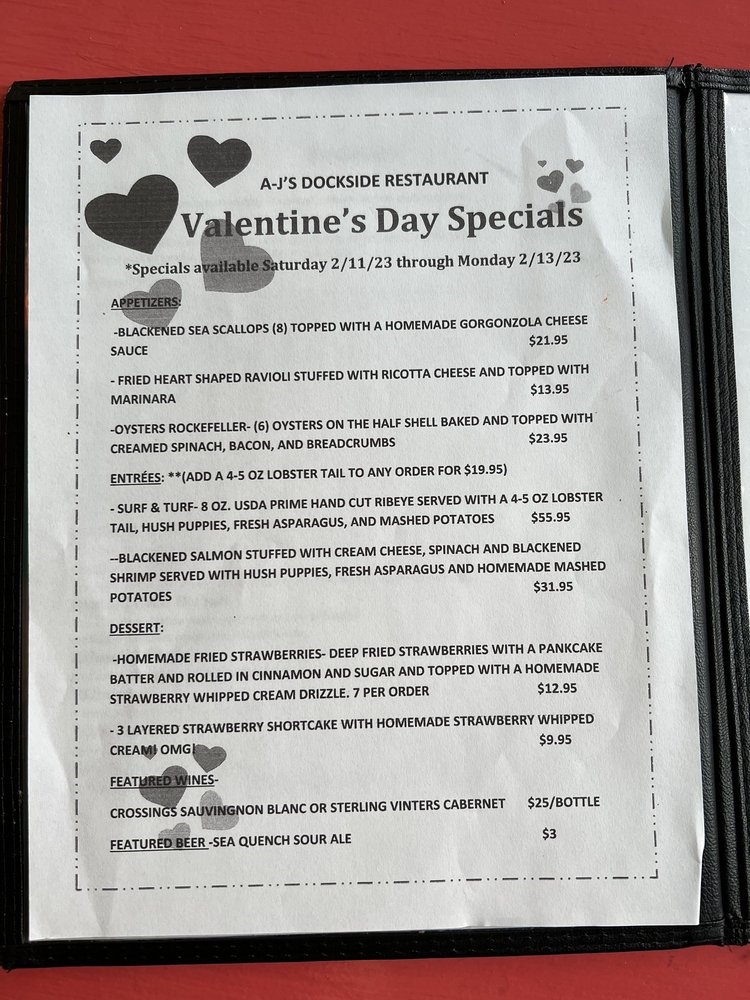 A-J'S DOCKSIDE RESTAURANT

Valentine's Day Specials

*Specials available Saturday 2/11/23 through Monday 2/13/23

APPETIZERS:

-BLACKENED SEA SCALLOPS (8) TOPPED WITH A HOMEMADE GORGONZOLA CHEESE SAUCE $21.95

- FRIED HEART SHAPED RAVIOLI STUFFED WITH RICOTTA CHEESE AND TOPPED WITH MARINARA $13.95

-OYSTERS ROCKEFELLER- (6) OYSTERS ON THE HALF SHELL BAKED AND TOPPED WITH CREAMED SPINACH, BACON, AND BREADCRUMBS $23.95

ENTRÉES: **(ADD A 4-5 OZ LOBSTER TAIL TO ANY ORDER FOR $19.95)

- SURF & TURF- 8 OZ. USDA PRIME HAND CUT RIBEYE SERVED WITH A 4-5 OZ LOBSTER TAIL, HUSH PUPPIES, FRESH ASPARAGUS, AND MASHED POTATOES $55.95

--BLACKENED SALMON STUFFED WITH CREAM CHEESE, SPINACH AND BLACKENED SHRIMP SERVED WITH HUSH PUPPIES, FRESH ASPARAGUS AND HOMEMADE MASHED POTATOES $31.95

DESSERT:

-HOMEMADE FRIED STRAWBERRIES- DEEP FRIED STRAWBERRIES WITH A PANKCAKE BATTER AND ROLLED IN CINNAMON AND SUGAR AND TOPPED WITH A HOMEMADE STRAWBERRY WHIPPED CREAM DRIZZLE. 7 PER ORDER $12.95

- 3 LAYERED STRAWBERRY SHORTCAKE WITH HOMEMADE STRAWBERRY WHIPPED CREAM! OMG! $9.95

FEATURED WINES-

CROSSINGS SAUVINGNON BLANC OR STERLING VINTERS CABERNET $25/BOTTLE

FEATURED BEER -SEA QUENCH SOUR ALE $3